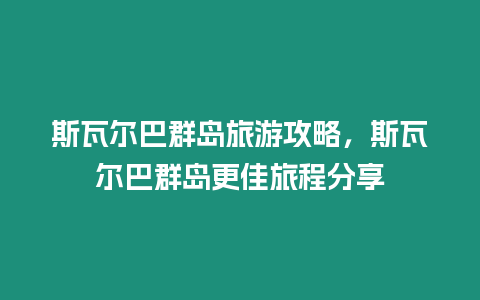 斯瓦尔巴群岛旅游攻略，斯瓦尔巴群岛更佳旅程分享